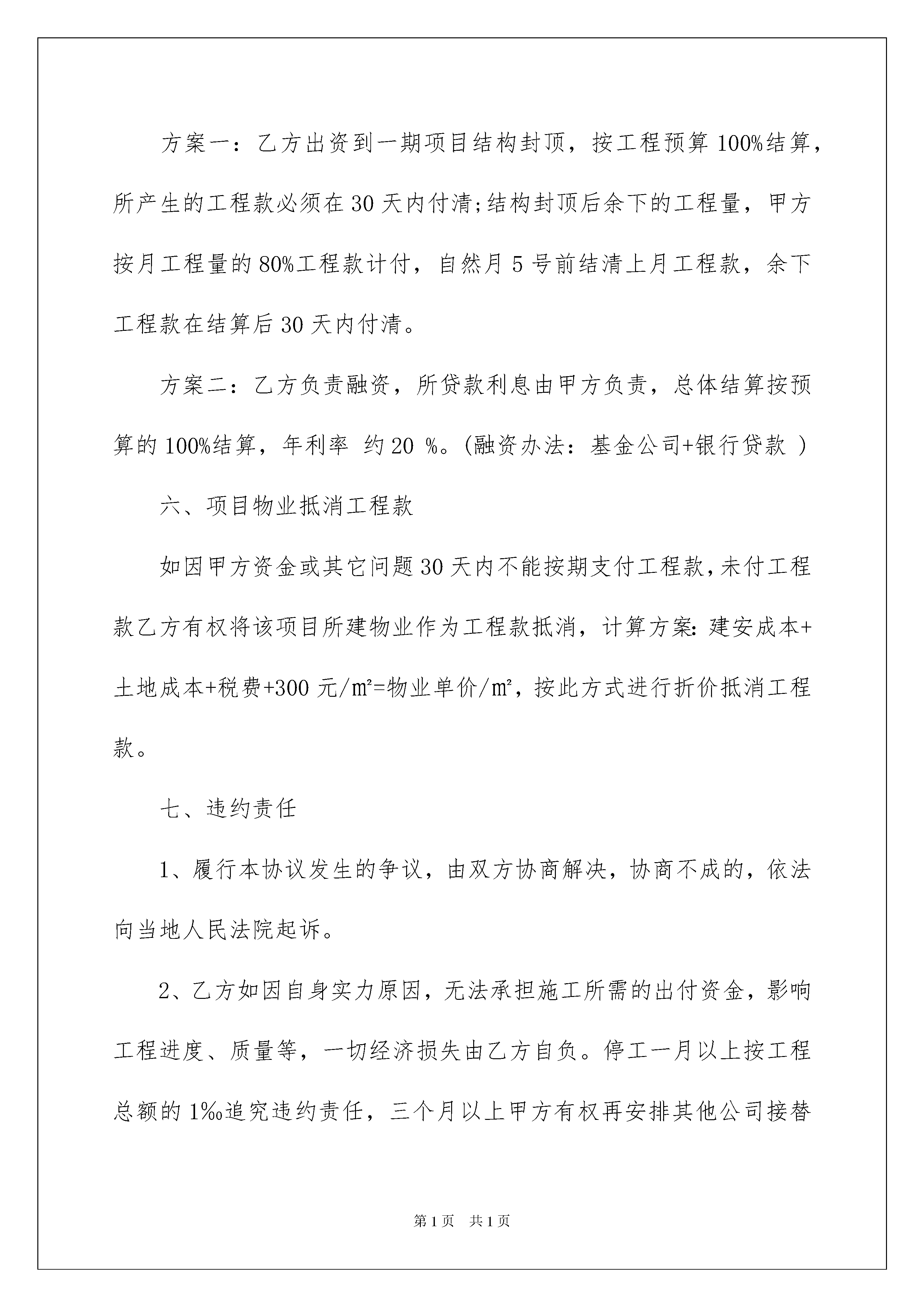 方案一：乙方出资到一期项目结构封顶，按工程预算 100%结算，所产生的工程款必须在 30 天内付清;结构封顶后余下的工程量，甲方按月工程量的 80%工程款计付，自然月 5 号前结清上月工程款，余下工程款在结算后 30 天内付清。

方案二：乙方负责融资，所贷款利息由甲方负责，总体结算按预算的 100%结算，年利率 约 20 %。(融资办法：基金公司+银行贷款 )

六、项目物业抵消工程款

如因甲方资金或其它问题 30 天内不能按期支付工程款，未付工程款乙方有权将该项目所建物业作为工程款抵消，计算方案：建安成本+土地成本+税费+300 元/㎡=物业单价/㎡，按此方式进行折价抵消工程款。

七、违约责任

1、履行本协议发生的争议，由双方协商解决，协商不成的，依法向当地人民法院起诉。

2、乙方如因自身实力原因，无法承担施工所需的出付资金，影响工程进度、质量等，一切经济损失由乙方自负。停工一月以上按工程总额的 1‰追究违约责任，三个月以上甲方有权再安排其他公司接替

第 1 页 共 1 页